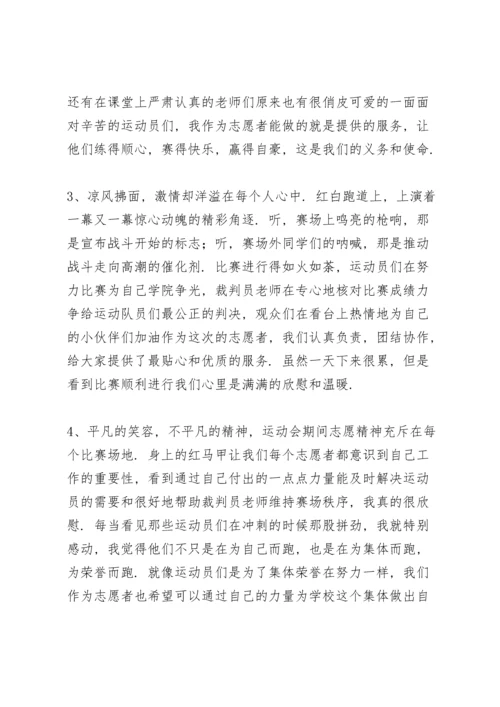 还有在课堂上严肃认真的老师们原来也有很俏皮可爱的一面面对辛苦的运动员们，我作为志愿者能做的就是提供的服务，让他们练得顺心，赛得快乐，赢得自豪，这是我们的义务和使命.

3、凉风拂面，激情却洋溢在每个人心中. 红白跑道上，上演着一幕又一幕惊心动魄的精彩角逐. 听，赛场上鸣亮的枪响，那是宣布战斗开始的标志；听，赛场外同学们的呐喊，那是推动战斗走向高潮的催化剂. 比赛进行得如火如荼，运动员们在努力比赛为自己学院争光，裁判员老师在专心地核对比赛成绩力争给运动队员们最公正的判决，观众们在看台上热情地为自己的小伙伴们加油作为这次的志愿者，我们认真负责，团结协作，给大家提供了最贴心和优质的服务. 虽然一天下来很累，但是看到比赛顺利进行我们心里是满满的欣慰和温暖.

4、平凡的笑容，不平凡的精神，运动会期间志愿精神充斥在每个比赛场地. 身上的红马甲让我们每个志愿者都意识到自己工作的重要性，看到通过自己付出的一点点力量能及时解决运动员的需要和很好地帮助裁判员老师维持赛场秩序，我真的很欣慰. 每当看见那些运动员们在冲刺的时候那股拼劲，我就特别感动，我觉得他们不只是在为自己而跑，也是在为集体而跑，为荣誉而跑. 就像运动员们是为了集体荣誉在努力一样，我们作为志愿者也希望可以通过自己的力量为学校这个集体做出自